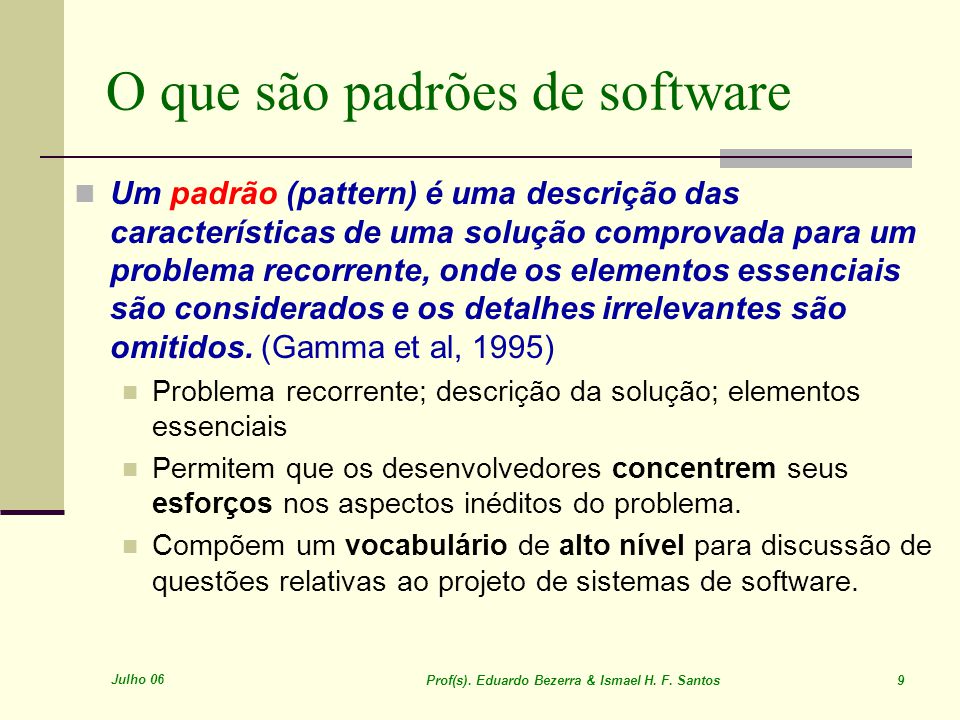 O que são padrões de software

Um padrão (pattern) é uma descrição das características de uma solução comprovada para um problema recorrente, onde os elementos essenciais são considerados e os detalhes irrelevantes são omitidos. (Gamma et al, 1995)

Problema recorrente; descrição da solução; elementos essenciais

Permitem que os desenvolvedores concentrem seus esforços nos aspectos inéditos do problema.

Compõem um vocabulário de alto nível para discussão de questões relativas ao projeto de sistemas de software.

Julho 06

Prof(s). Eduardo Bezerra & Ismael H. F. Santos

9